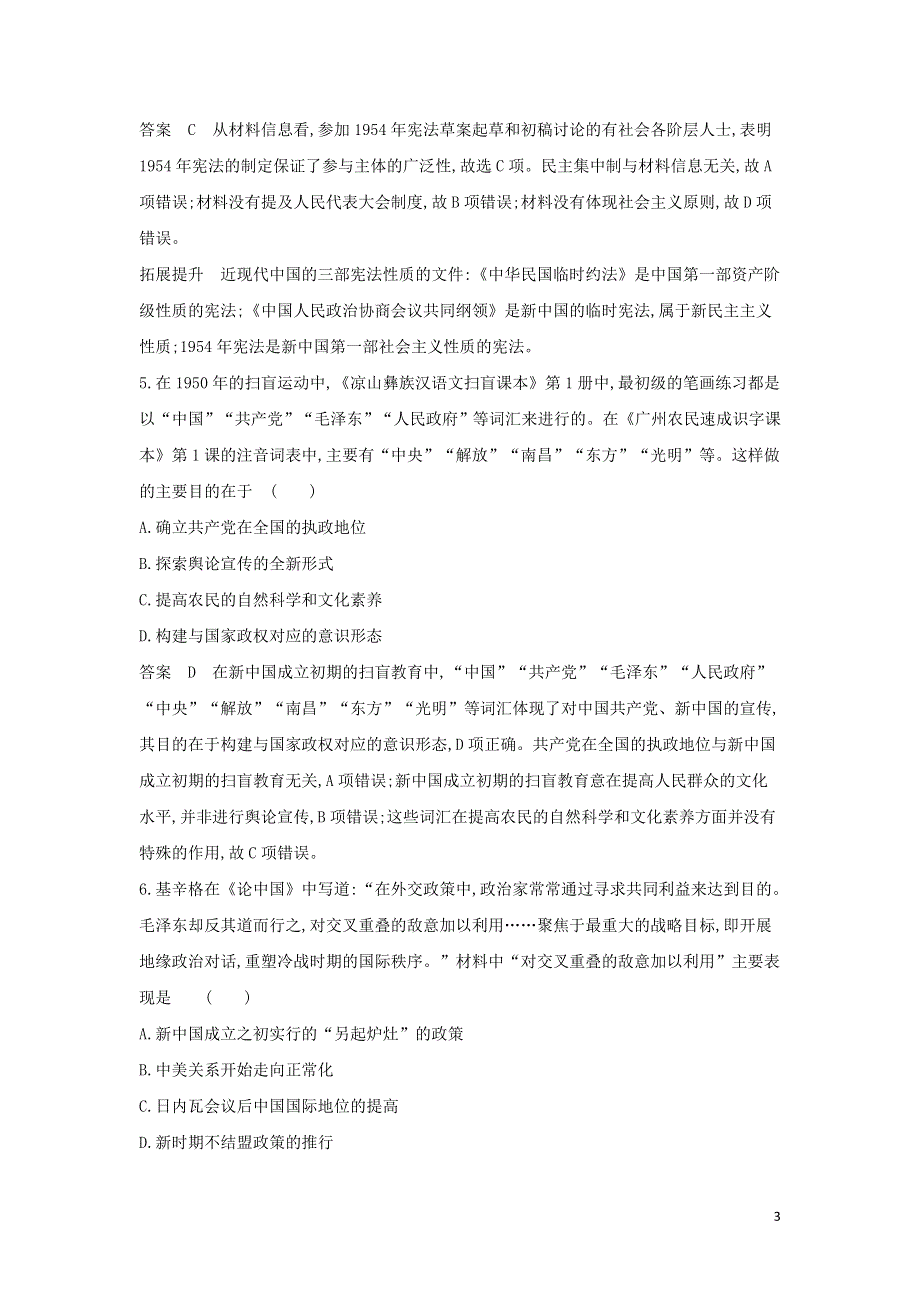 答案　C　从材料信息看,参加1954年宪法草案起草和初稿讨论的有社会各阶层人士,表明1954年宪法的制定保证了参与主体的广泛性,故选C项。民主集中制与材料信息无关,故A项错误;材料没有提及人民代表大会制度,故B项错误;材料没有体现社会主义原则,故D项错误。

拓展提升　近现代中国的三部宪法性质的文件:《中华民国临时约法》是中国第一部资产阶级性质的宪法;《中国人民政治协商会议共同纲领》是新中国的临时宪法,属于新民主主义性质;1954年宪法是新中国第一部社会主义性质的宪法。

5.在1950年的扫盲运动中,《凉山彝族汉语文扫盲课本》第1册中,最初级的笔画练习都是以“中国”“共产党”“毛泽东”“人民政府”等词汇来进行的。在《广州农民速成识字课本》第1课的注音词表中,主要有“中央”“解放”“南昌”“东方”“光明”等。这样做的主要目的在于　(　　)

A.确立共产党在全国的执政地位

B.探索舆论宣传的全新形式

C.提高农民的自然科学和文化素养

D.构建与国家政权对应的意识形态

答案　D　在新中国成立初期的扫盲教育中,“中国”“共产党”“毛泽东”“人民政府”“中央”“解放”“南昌”“东方”“光明”等词汇体现了对中国共产党、新中国的宣传,其目的在于构建与国家政权对应的意识形态,D项正确。共产党在全国的执政地位与新中国成立初期的扫盲教育无关,A项错误;新中国成立初期的扫盲教育意在提高人民群众的文化水平,并非进行舆论宣传,B项错误;这些词汇在提高农民的自然科学和文化素养方面并没有特殊的作用,故C项错误。

6.基辛格在《论中国》中写道:“在外交政策中,政治家常常通过寻求共同利益来达到目的。毛泽东却反其道而行之,对交叉重叠的敌意加以利用……聚焦于最重大的战略目标,即开展地缘政治对话,重塑冷战时期的国际秩序。”材料中“对交叉重叠的敌意加以利用”主要表现是　(　　)

A.新中国成立之初实行的“另起炉灶”的政策

B.中美关系开始走向正常化

C.日内瓦会议后中国国际地位的提高

D.新时期不结盟政策的推行

3